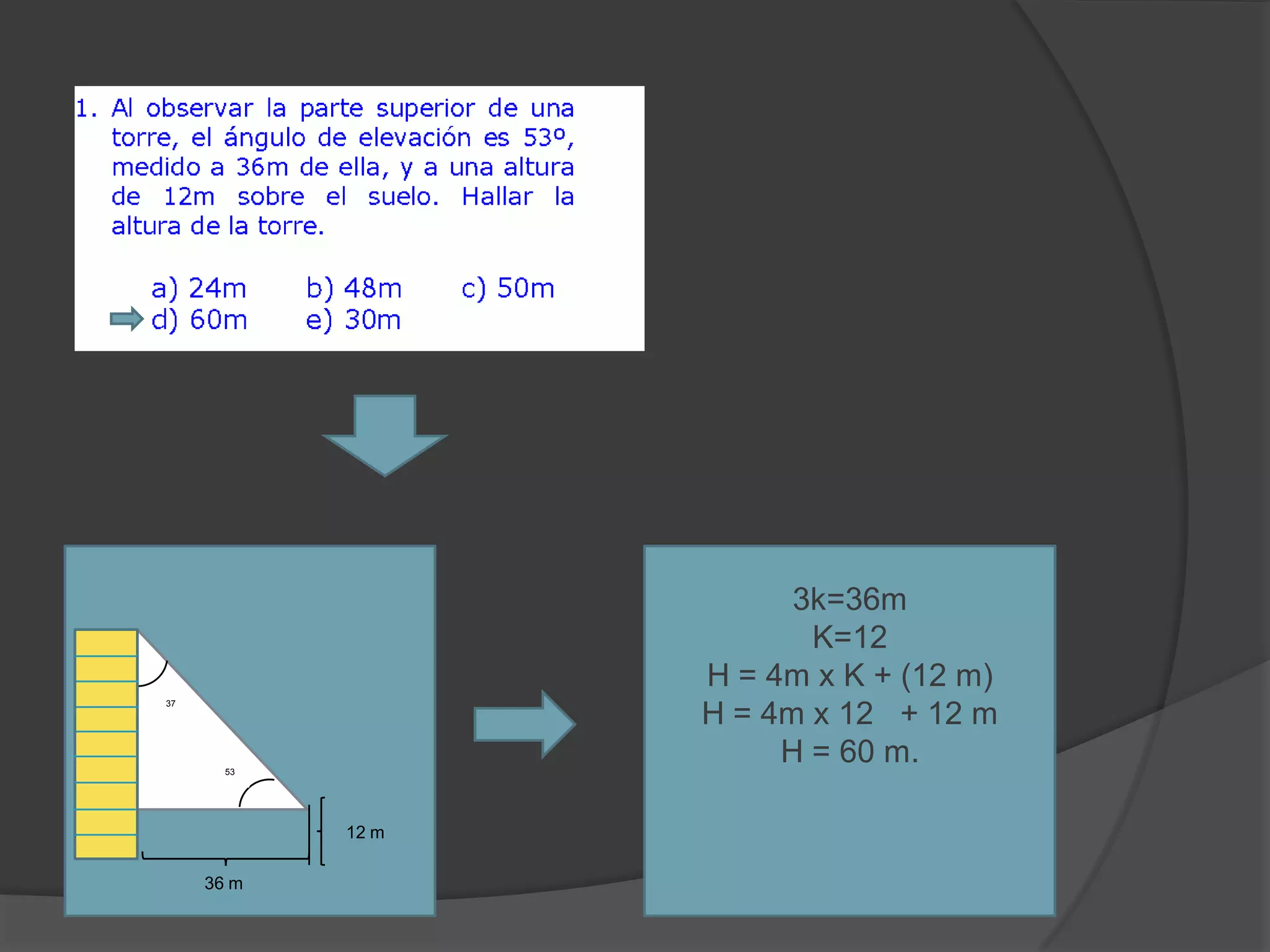 1. Al observar la parte superior de una torre, el ángulo de elevación es 53º, medido a 36m de ella, y a una altura de 12m sobre el suelo. Hallar la altura de la torre.

a) 24m b) 48m c) 50m
d) 60m e) 30m

37

53

12 m

36 m

3k=36m
K=12
H = 4m x K + (12 m)
H = 4m x 12 + 12 m
H = 60 m.